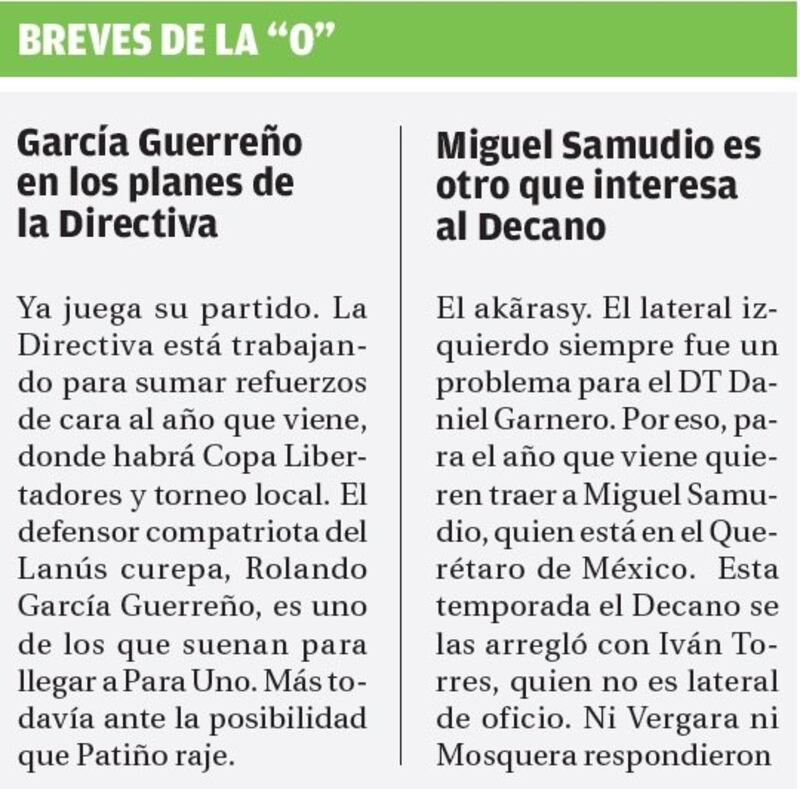 BREVES DE LA “O”

García Guerreño en los planes de la Directiva

Ya juega su partido. La Directiva está trabajando para sumar refuerzos de cara al año que viene, donde habrá Copa Libertadores y torneo local. El defensor compatriota del Lanús curepa, Rolando García Guerreño, es uno de los que suenan para llegar a Para Uno. Más todavía ante la posibilidad que Patiño raje.

Miguel Samudio es otro que interesa al Decano

El akãrasy. El lateral izquierdo siempre fue un problema para el DT Daniel Garnero. Por eso, para el año que viene quieren traer a Miguel Samudio, quien está en el Querétaro de México. Esta temporada el Decano se las arregló con Iván Torres, quien no es lateral de oficio. Ni Vergara ni Mosquera respondieron